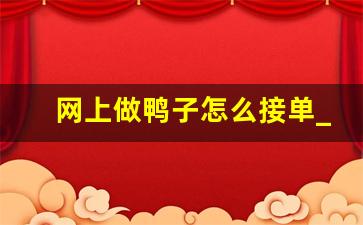 网上做鸭子怎么接单_